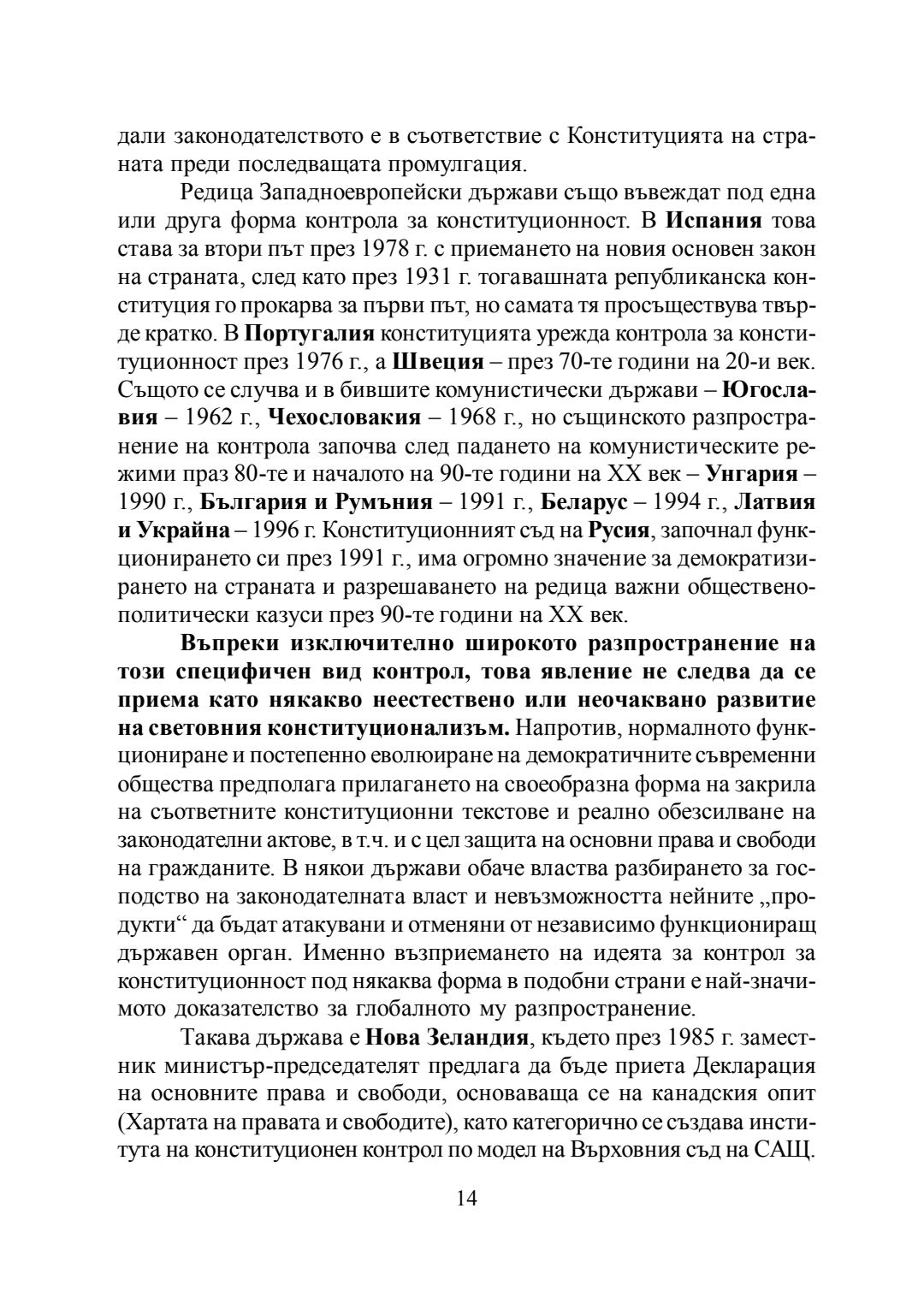 дали законодателството е в съответствие с Конституцията на страната преди последващата промулгация.

Редица Западноевропейски държави също въвеждат под една или друга форма контрола за конституционност. В Испания това става за втори път през 1978 г. с приемането на новия основен закон на страната, след като през 1931 г. тогавашната републиканска конституция го прокарва за първи път, но самата тя просъществува твърде кратко. В Португалия конституцията урежда контрола за конституционност през 1976 г., а Швеция – през 70-те години на 20-и век. Същото се случва и в бившите комунистически държави – Югославия – 1962 г., Чехословакия – 1968 г., но същинското разпространение на контрола започва след падането на комунистическите режими праз 80-те и началото на 90-те години на XX век – Унгария – 1990 г., България и Румъния – 1991 г., Беларус – 1994 г., Латвия и Украйна – 1996 г. Конституционният съд на Русия, започнал функционирането си през 1991 г., има огромно значение за демократизирането на страната и разрешаването на редица важни обществено-политически казуси през 90-те години на XX век.

Въпреки изключително широкото разпространение на този специфичен вид контрол, това явление не следва да се приема като някакво неестествено или неочаквано развитие на световния конституционализъм. Напротив, нормалното функциониране и постепенно еволюиране на демократичните съвременни общества предполага прилагането на своеобразна форма на закрила на съответните конституционни текстове и реално обезсилване на законодателни актове, в т.ч. и с цел защита на основни права и свободи на гражданите. В някои държави обаче властва разбирането за господство на законодателната власт и невъзможността нейните „продукти“ да бъдат атакувани и отменяни от независимо функциониращ държавен орган. Именно възприемането на идеята за контрол за конституционност под някаква форма в подобни страни е най-значимото доказателство за глобалното му разпространение.

Такава държава е Нова Зеландия, където през 1985 г. заместник министър-председателят предлага да бъде приета Декларация на основните права и свободи, основаваща се на канадския опит (Хартата на правата и свободите), като категорично се създава института на конституционен контрол по модел на Върховния съд на САЩ.

14